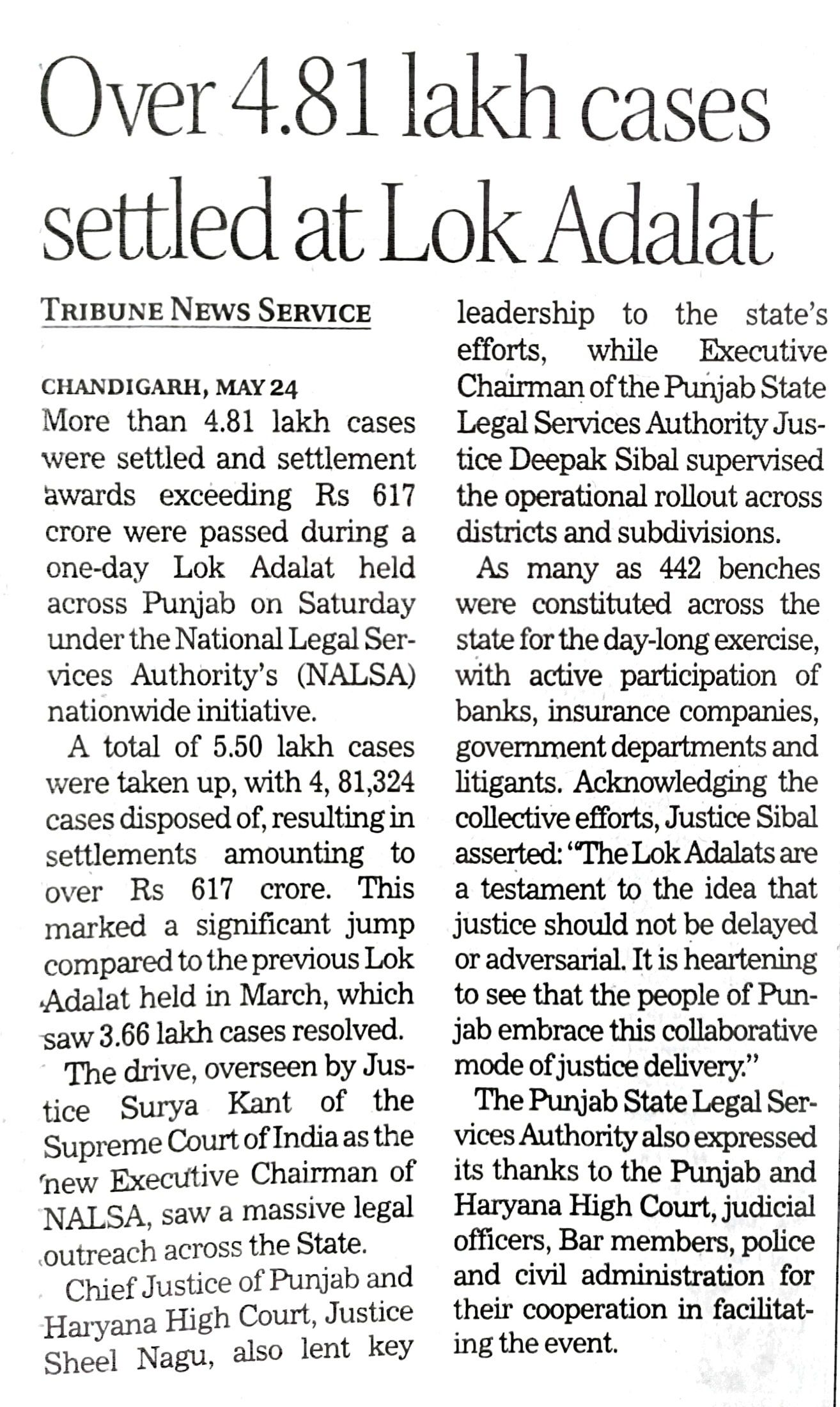 Over 4.81 lakh cases settled at Lok Adalat

TRIBUNE NEWS SERVICE

CHANDIGARH, MAY 24
More than 4.81 lakh cases were settled and settlement awards exceeding Rs 617 crore were passed during a one-day Lok Adalat held across Punjab on Saturday under the National Legal Services Authority's (NALSA) nationwide initiative.

A total of 5.50 lakh cases were taken up, with 4, 81,324 cases disposed of, resulting in settlements amounting to over Rs 617 crore. This marked a significant jump compared to the previous Lok Adalat held in March, which saw 3.66 lakh cases resolved.

The drive, overseen by Justice Surya Kant of the Supreme Court of India as the new Executive Chairman of NALSA, saw a massive legal outreach across the State.

Chief Justice of Punjab and Haryana High Court, Justice Sheel Nagu, also lent key leadership to the state's efforts, while Executive Chairman of the Punjab State Legal Services Authority Justice Deepak Sibal supervised the operational rollout across districts and subdivisions.

As many as 442 benches were constituted across the state for the day-long exercise, with active participation of banks, insurance companies, government departments and litigants. Acknowledging the collective efforts, Justice Sibal asserted: "The Lok Adalats are a testament to the idea that justice should not be delayed or adversarial. It is heartening to see that the people of Punjab embrace this collaborative mode of justice delivery."

The Punjab State Legal Services Authority also expressed its thanks to the Punjab and Haryana High Court, judicial officers, Bar members, police and civil administration for their cooperation in facilitating the event.